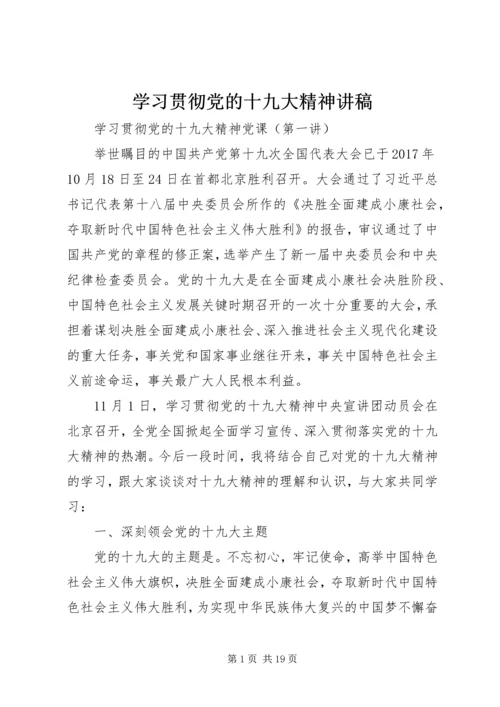 学习贯彻党的十九大精神讲稿

学习贯彻党的十九大精神党课（第一讲）

举世瞩目的中国共产党第十九次全国代表大会已于2017年10月18日至24日在首都北京胜利召开。大会通过了习近平总书记代表第十八届中央委员会所作的《决胜全面建成小康社会，夺取新时代中国特色社会主义伟大胜利》的报告，审议通过了中国共产党的章程的修正案，选举产生了新一届中央委员会和中央纪律检查委员会。党的十九大是在全面建成小康社会决胜阶段、中国特色社会主义发展关键时期召开的一次十分重要的大会，承担着谋划决胜全面建成小康社会、深入推进社会主义现代化建设的重大任务，事关党和国家事业继往开来，事关中国特色社会主义前途命运，事关最广大人民根本利益。

11月1日，学习贯彻党的十九大精神中央宣讲团动员会在北京召开，全党全国掀起全面学习宣传、深入贯彻落实党的十九大精神的热潮。今后一段时间，我将结合自己对党的十九大精神的学习，跟大家谈谈对十九大精神的理解和认识，与大家共同学习：

一、深刻领会党的十九大主题

党的十九大的主题是。不忘初心，牢记使命，高举中国特色社会主义伟大旗帜，决胜全面建成小康社会，夺取新时代中国特色社会主义伟大胜利，为实现中华民族伟大复兴的中国梦不懈奋

第1页 共19页